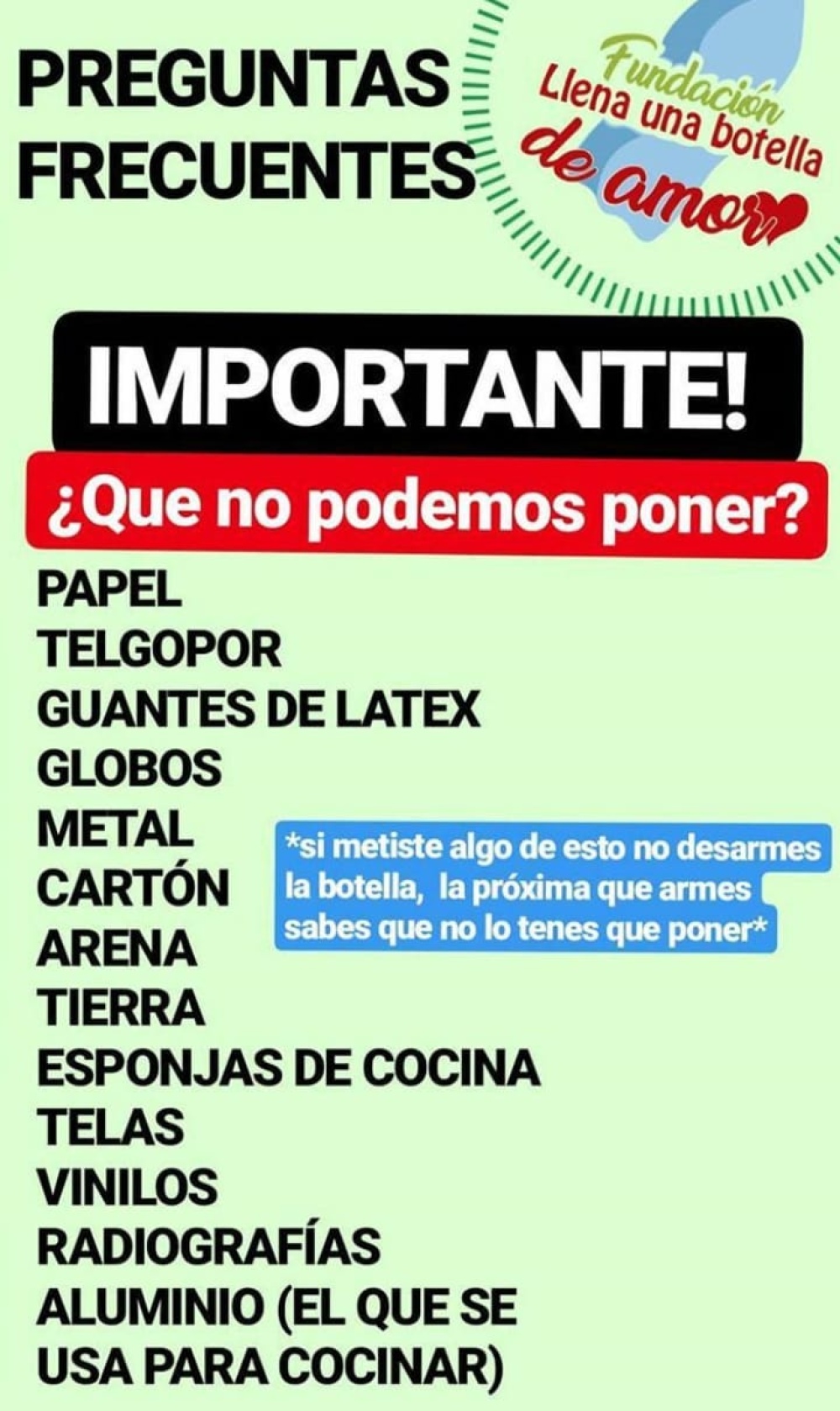 PREGUNTAS FRECUENTES

Fundación
Llena una botella
de amor

IMPORTANTE!

¿Que no podemos poner?

PAPEL
TELGOPOR
GUANTES DE LATEX
GLOBOS
METAL
CARTÓN
ARENA
TIERRA
ESPONJAS DE COCINA
TELAS
VINILOS
RADIOGRAFÍAS
ALUMINIO (EL QUE SE USA PARA COCINAR)

*si metiste algo de esto no desarmes la botella, la próxima que armes sabes que no lo tenes que poner*